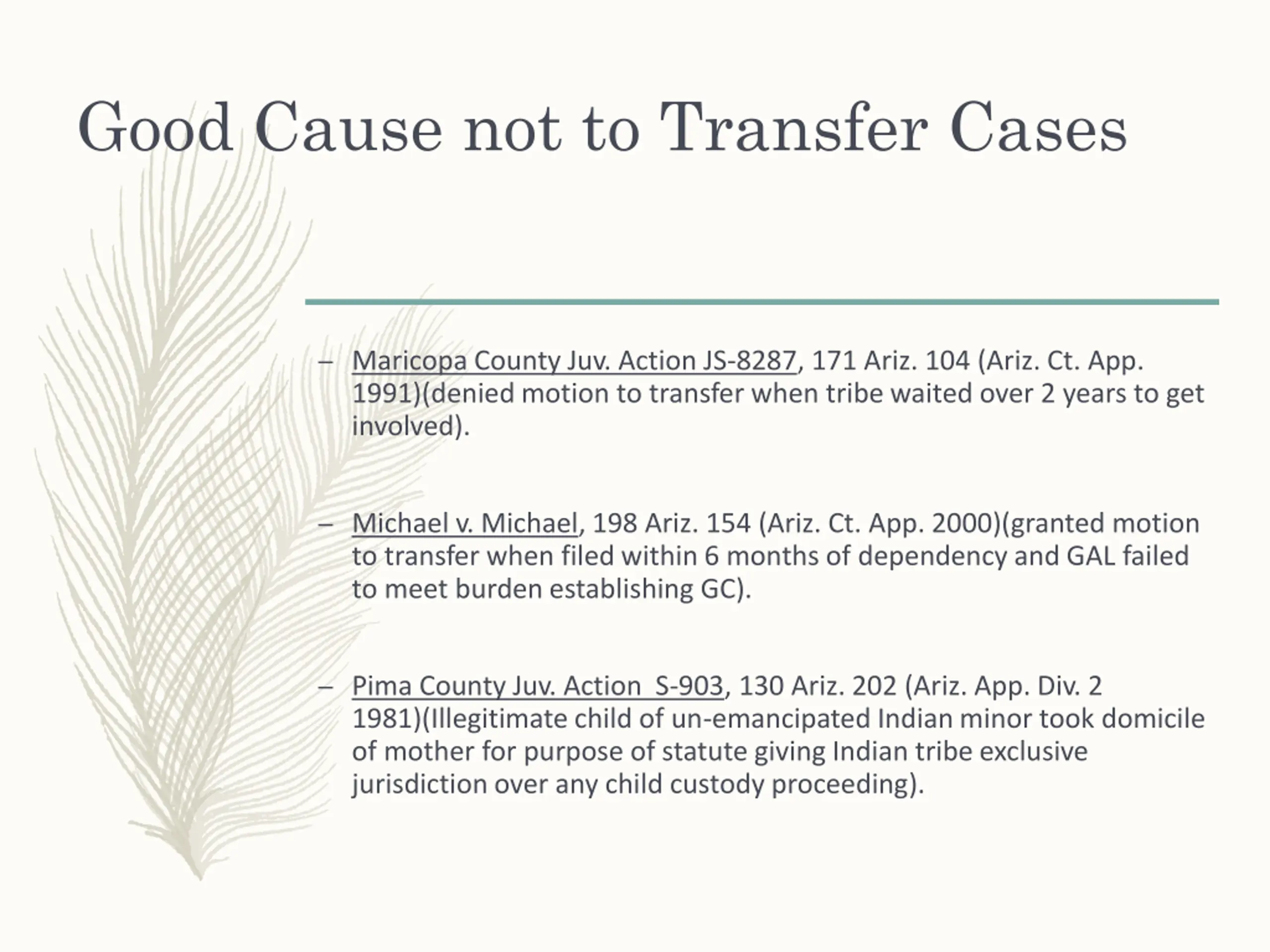 Good Cause not to Transfer Cases

– Maricopa County Juv. Action JS-8287, 171 Ariz. 104 (Ariz. Ct. App. 1991)(denied motion to transfer when tribe waited over 2 years to get involved).

– Michael v. Michael, 198 Ariz. 154 (Ariz. Ct. App. 2000)(granted motion to transfer when filed within 6 months of dependency and GAL failed to meet burden establishing GC).

– Pima County Juv. Action S-903, 130 Ariz. 202 (Ariz. App. Div. 2 1981)(Illegitimate child of un-emancipated Indian minor took domicile of mother for purpose of statute giving Indian tribe exclusive jurisdiction over any child custody proceeding).